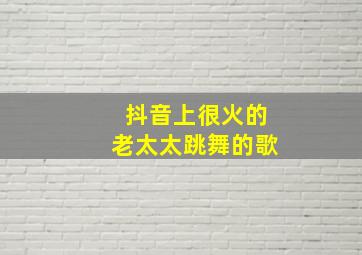 抖音上很火的
老太太跳舞的歌